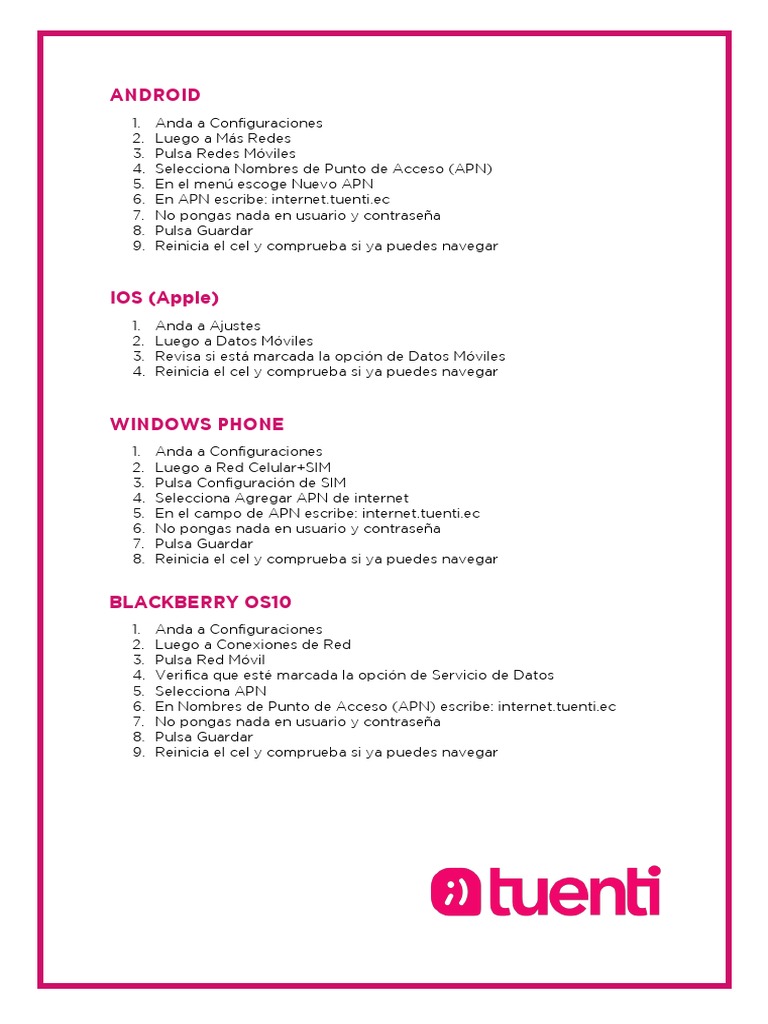 ANDROID

1. Anda a Configuraciones
2. Luego a Más Redes
3. Pulsa Redes Móviles
4. Selecciona Nombres de Punto de Acceso (APN)
5. En el menú escoge Nuevo APN
6. En APN escribe: internet.tuenti.ec
7. No pongas nada en usuario y contraseña
8. Pulsa Guardar
9. Reinicia el cel y comprueba si ya puedes navegar

IOS (Apple)

1. Anda a Ajustes
2. Luego a Datos Móviles
3. Revisa si está marcada la opción de Datos Móviles
4. Reinicia el cel y comprueba si ya puedes navegar

WINDOWS PHONE

1. Anda a Configuraciones
2. Luego a Red Celular+SIM
3. Pulsa Configuración de SIM
4. Selecciona Agregar APN de internet
5. En el campo de APN escribe: internet.tuenti.ec
6. No pongas nada en usuario y contraseña
7. Pulsa Guardar
8. Reinicia el cel y comprueba si ya puedes navegar

BLACKBERRY OS10

1. Anda a Configuraciones
2. Luego a Conexiones de Red
3. Pulsa Red Móvil
4. Verifica que esté marcada la opción de Servicio de Datos
5. Selecciona APN
6. En Nombres de Punto de Acceso (APN) escribe: internet.tuenti.ec
7. No pongas nada en usuario y contraseña
8. Pulsa Guardar
9. Reinicia el cel y comprueba si ya puedes navegar

tuenti